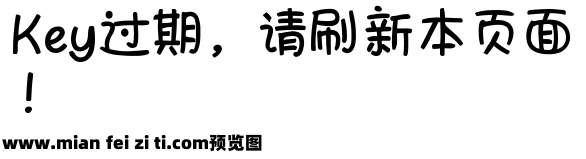 Key过期，请刷新本页面！

www.mian fei zi ti.com预览图